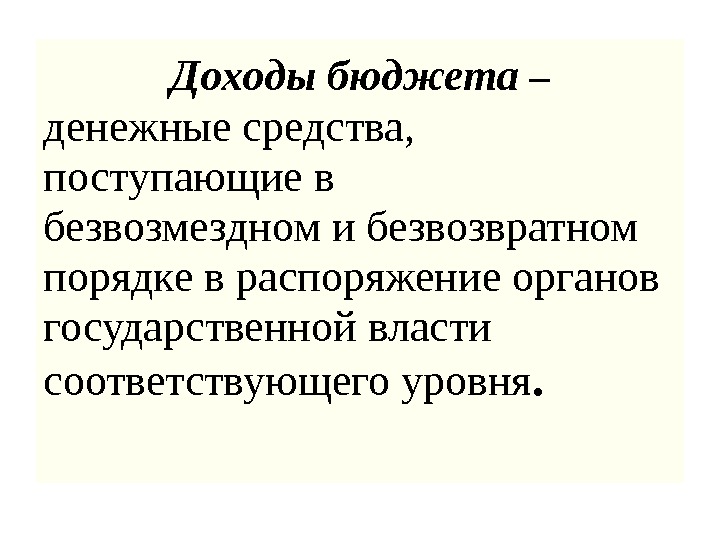 Доходы бюджета – денежные средства, поступающие в безвозмездном и безвозвратном порядке в распоряжение органов государственной власти соответствующего уровня.